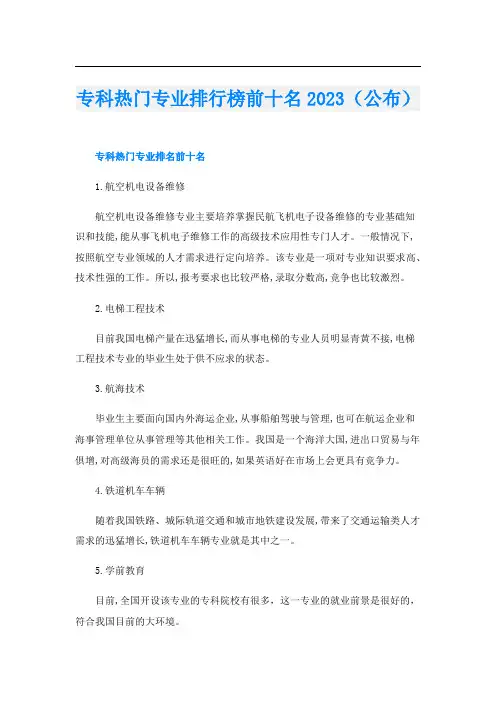 专科热门专业排行榜前十名2023（公布）

专科热门专业排名前十名

1.航空机电设备维修

航空机电设备维修专业主要培养掌握民航飞机电子设备维修的专业基础知识和技能,能从事飞机电子维修工作的高级技术应用性专门人才。一般情况下,按照航空专业领域的人才需求进行定向培养。该专业是一项对专业知识要求高、技术性强的工作。所以,报考要求也比较严格,录取分数高,竞争也比较激烈。

2.电梯工程技术

目前我国电梯产量在迅猛增长,而从事电梯的专业人员明显青黄不接,电梯工程技术专业的毕业生处于供不应求的状态。

3.航海技术

毕业生主要面向国内外海运企业,从事船舶驾驶与管理,也可在航运企业和海事管理单位从事管理等其他相关工作。我国是一个海洋大国,进出口贸易与年俱增,对高级海员的需求还是很旺的,如果英语好在市场上会更具有竞争力。

4.铁道机车车辆

随着我国铁路、城际轨道交通和城市地铁建设发展,带来了交通运输类人才需求的迅猛增长,铁道机车车辆专业就是其中之一。

5.学前教育

目前,全国开设该专业的专科院校有很多,这一专业的就业前景是很好的,符合我国目前的大环境。